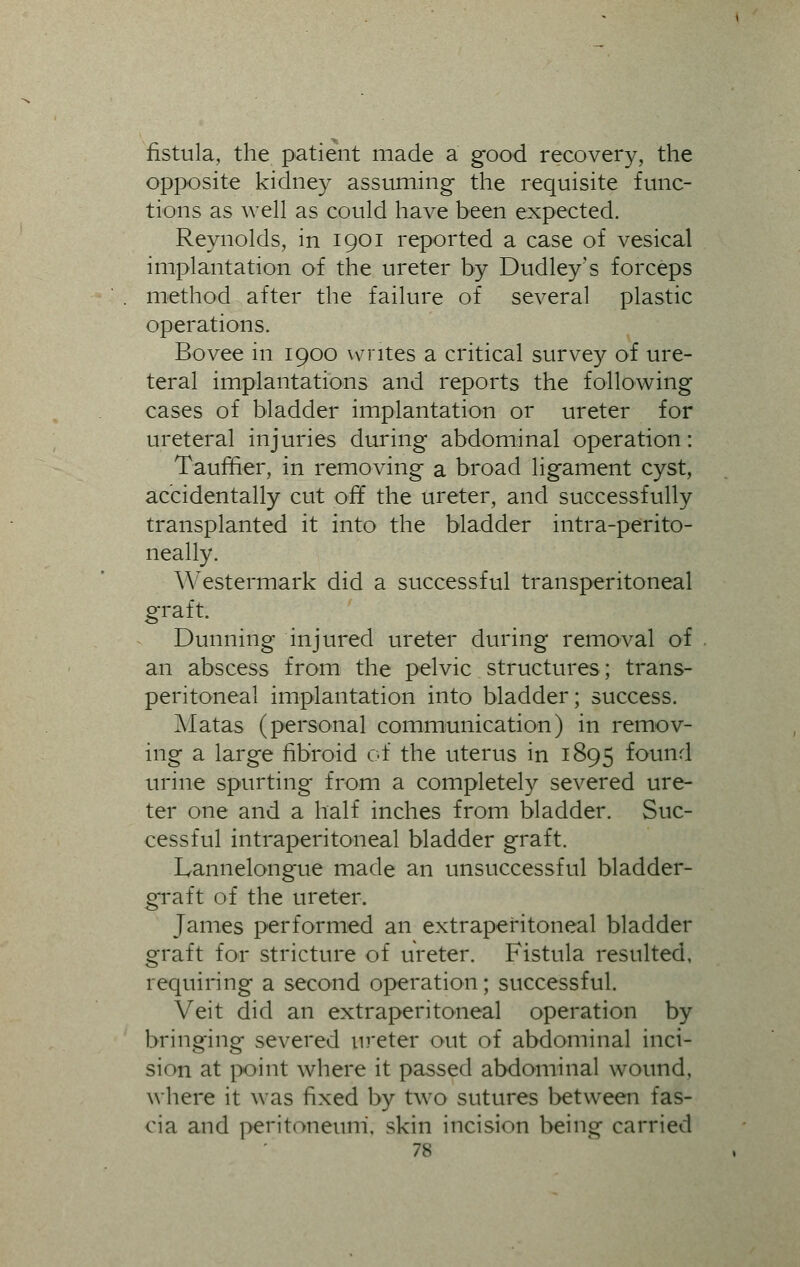 fistula, the patient made a good recovery, the opposite kidney assuming the requisite functions as well as could have been expected.

Reynolds, in 1901 reported a case of vesical implantation of the ureter by Dudley's forceps method after the failure of several plastic operations.

Bovee in 1900 writes a critical survey of ureteral implantations and reports the following cases of bladder implantation or ureter for ureteral injuries during abdominal operation:

Tauffier, in removing a broad ligament cyst, accidentally cut off the ureter, and successfully transplanted it into the bladder intra-peritoneally.

Westermark did a successful transperitoneal graft.

Dunning injured ureter during removal of an abscess from the pelvic structures; transperitoneal implantation into bladder; success.

Matas (personal communication) in removing a large fibroid of the uterus in 1895 found urine spurting from a completely severed ureter one and a half inches from bladder. Successful intraperitoneal bladder graft.

Lannelongue made an unsuccessful bladder-graft of the ureter.

James performed an extraperitoneal bladder graft for stricture of ureter. Fistula resulted, requiring a second operation; successful.

Veit did an extraperitoneal operation by bringing severed ureter out of abdominal incision at point where it passed abdominal wound, where it was fixed by two sutures between fascia and peritoneum, skin incision being carried

78